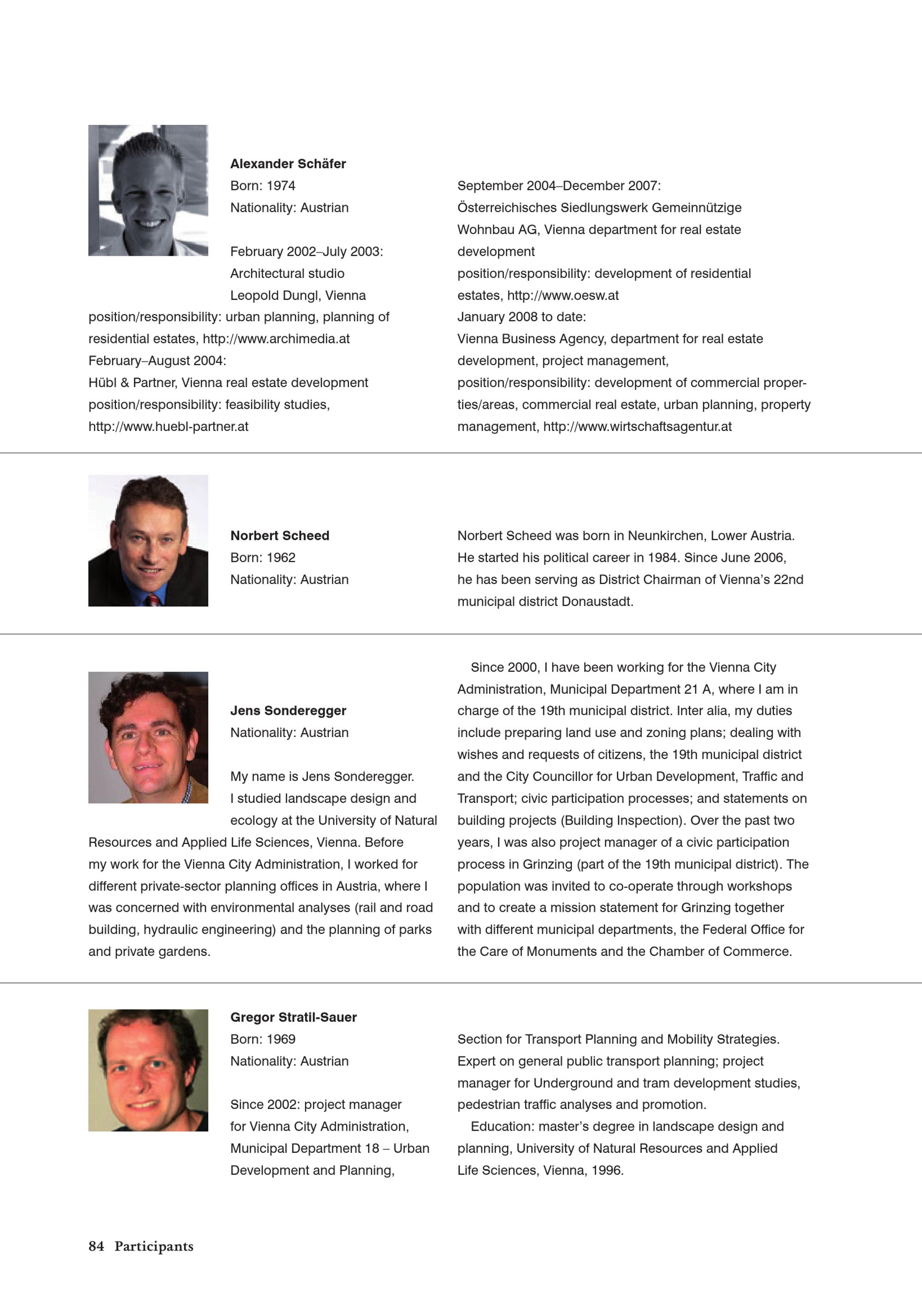 Alexander Schäfer
Born: 1974
Nationality: Austrian

February 2002–July 2003:
Architectural studio
Leopold Dungl, Vienna
position/responsibility: urban planning, planning of residential estates, http://www.archimedia.at
February–August 2004:
Hübl & Partner, Vienna real estate development
position/responsibility: feasibility studies, http://www.huebl-partner.at

September 2004–December 2007:
Österreichisches Siedlungswerk Gemeinnützige Wohnbau AG, Vienna department for real estate development
position/responsibility: development of residential estates, http://www.oesw.at
January 2008 to date:
Vienna Business Agency, department for real estate development, project management,
position/responsibility: development of commercial properties/areas, commercial real estate, urban planning, property management, http://www.wirtschaftsagentur.at

Norbert Scheed
Born: 1962
Nationality: Austrian

Norbert Scheed was born in Neunkirchen, Lower Austria. He started his political career in 1984. Since June 2006, he has been serving as District Chairman of Vienna's 22nd municipal district Donaustadt.

Jens Sonderegger
Nationality: Austrian

My name is Jens Sonderegger. I studied landscape design and ecology at the University of Natural Resources and Applied Life Sciences, Vienna. Before my work for the Vienna City Administration, I worked for different private-sector planning offices in Austria, where I was concerned with environmental analyses (rail and road building, hydraulic engineering) and the planning of parks and private gardens.

Since 2000, I have been working for the Vienna City Administration, Municipal Department 21 A, where I am in charge of the 19th municipal district. Inter alia, my duties include preparing land use and zoning plans; dealing with wishes and requests of citizens, the 19th municipal district and the City Councillor for Urban Development, Traffic and Transport; civic participation processes; and statements on building projects (Building Inspection). Over the past two years, I was also project manager of a civic participation process in Grinzing (part of the 19th municipal district). The population was invited to co-operate through workshops and to create a mission statement for Grinzing together with different municipal departments, the Federal Office for the Care of Monuments and the Chamber of Commerce.

Gregor Stratil-Sauer
Born: 1969
Nationality: Austrian

Since 2002: project manager for Vienna City Administration, Municipal Department 18 – Urban Development and Planning,

Section for Transport Planning and Mobility Strategies. Expert on general public transport planning; project manager for Underground and tram development studies, pedestrian traffic analyses and promotion.

Education: master's degree in landscape design and planning, University of Natural Resources and Applied Life Sciences, Vienna, 1996.

84 Participants